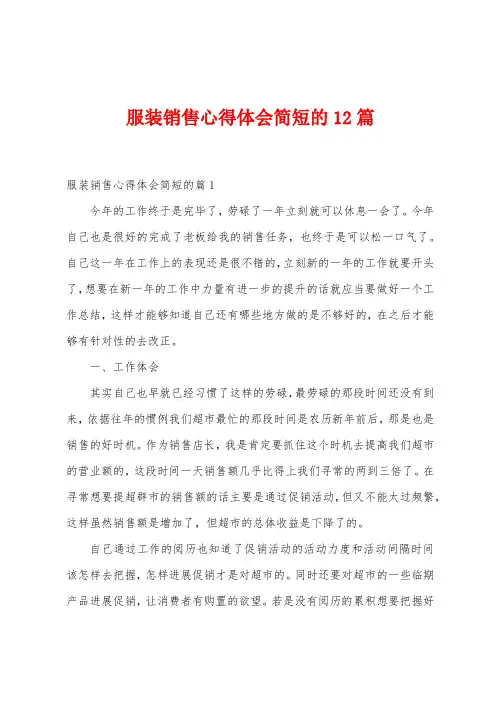 服装销售心得体会简短的12篇

服装销售心得体会简短的篇1

今年的工作终于是完毕了，劳碌了一年立刻就可以休息一会了。今年自己也是很好的完成了老板给我的销售任务，也终于是可以松一口气了。自己这一年在工作上的表现还是很不错的，立刻新的一年的工作就要开头了，想要在新一年的工作中力量有进一步的提升的话就应当要做好一个工作总结，这样才能够知道自己还有哪些地方做的是不够好的，在之后才能够有针对性的去改正。

一、工作体会

其实自己也早就已经习惯了这样的劳碌，最劳碌的那段时间还没有到来，依据往年的惯例我们超市最忙的那段时间是农历新年前后，那是也是销售的好时机。作为销售店长，我是肯定要抓住这个时机去提高我们超市的营业额的，这段时间一天销售额几乎比得上我们寻常的两到三倍了。在寻常想要提超群市的销售额的话主要是通过促销活动，但又不能太过频繁，这样虽然销售额是增加了，但超市的总体收益是下降了的。

自己通过工作的阅历也知道了促销活动的活动力度和活动间隔时间该怎样去把握，怎样进展促销才是对超市的。同时还要对超市的一些临期产品进展促销，让消费者有购置的欲望。若是没有阅历的累积想要把握好